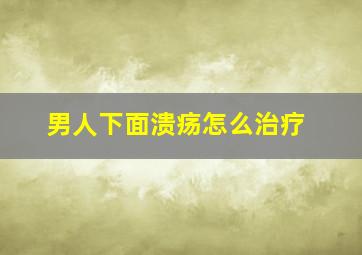 男人下面溃疡怎么治疗